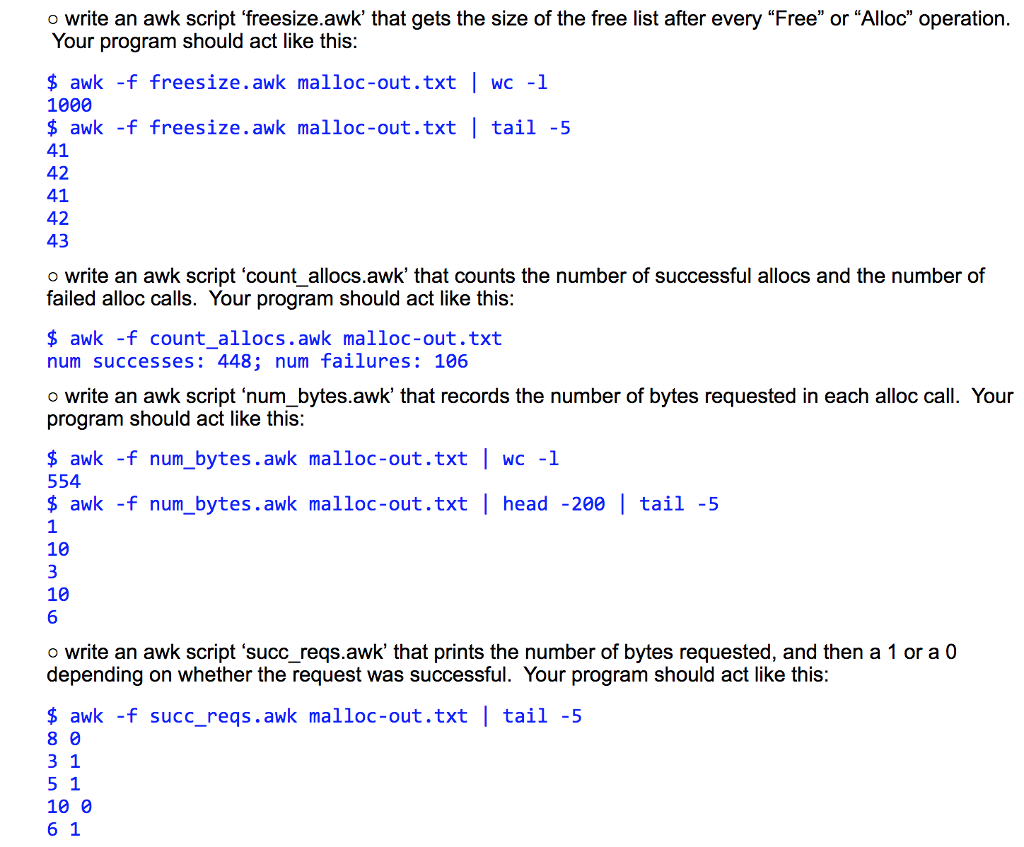 o write an awk script ‘freesize.awk’ that gets the size of the free list after every “Free” or “Alloc” operation. Your program should act like this:

$ awk -f freesize.awk malloc-out.txt | wc -l
1000
$ awk -f freesize.awk malloc-out.txt | tail -5
41
42
41
42
43

o write an awk script ‘count_allocs.awk’ that counts the number of successful allocs and the number of failed alloc calls. Your program should act like this:

$ awk -f count_allocs.awk malloc-out.txt
num successes: 448; num failures: 106

o write an awk script ‘num_bytes.awk’ that records the number of bytes requested in each alloc call. Your program should act like this:

$ awk -f num_bytes.awk malloc-out.txt | wc -l
554
$ awk -f num_bytes.awk malloc-out.txt | head -200 | tail -5
1
10
3
10
6

o write an awk script ‘succ_reqs.awk’ that prints the number of bytes requested, and then a 1 or a 0 depending on whether the request was successful. Your program should act like this:

$ awk -f succ_reqs.awk malloc-out.txt | tail -5
8 0
3 1
5 1
10 0
6 1